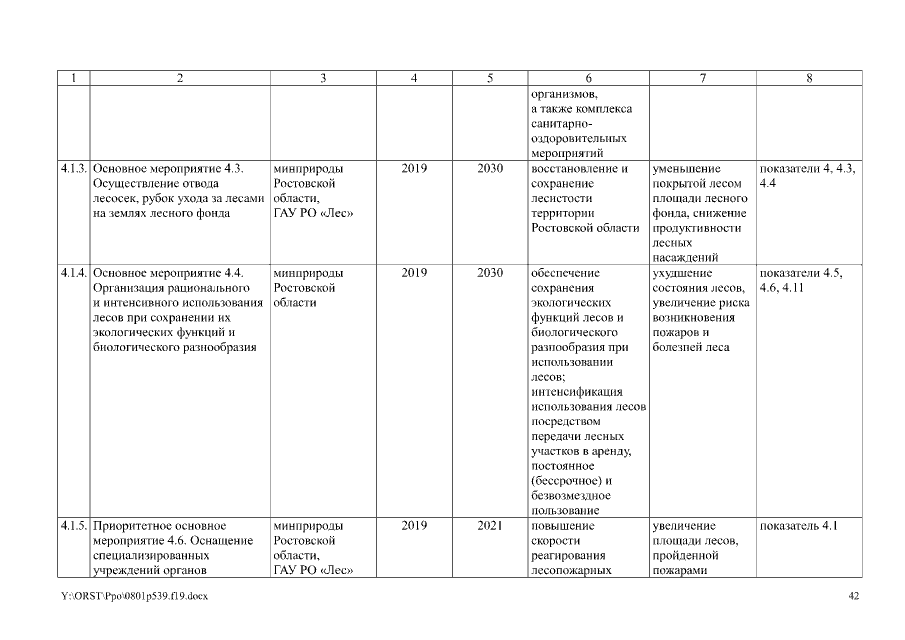 | 1 | 2 | 3 | 4 | 5 | 6 | 7 | 8 |
|---|---|---|---|---|---|---|---|
| | | | | | организмов, а также комплекса санитарно-оздоровительных мероприятий | | |
| 4.1.3. | Основное мероприятие 4.3. Осуществление отвода лесосек, рубок ухода за лесами на землях лесного фонда | минприроды Ростовской области, ГАУ РО «Лес» | 2019 | 2030 | восстановление и сохранение лесистости территории Ростовской области | уменьшение покрытой лесом площади лесного фонда, снижение продуктивности лесных насаждений | показатели 4, 4.3, 4.4 |
| 4.1.4. | Основное мероприятие 4.4. Организация рационального и интенсивного использования лесов при сохранении их экологических функций и биологического разнообразия | минприроды Ростовской области | 2019 | 2030 | обеспечение сохранения экологических функций лесов и биологического разнообразия при использовании лесов; интенсификация использования лесов посредством передачи лесных участков в аренду, постоянное (бессрочное) и безвозмездное пользование | ухудшение состояния лесов, увеличение риска возникновения пожаров и болезней леса | показатели 4.5, 4.6, 4.11 |
| 4.1.5. | Приоритетное основное мероприятие 4.6. Оснащение специализированных учреждений органов | минприроды Ростовской области, ГАУ РО «Лес» | 2019 | 2021 | повышение скорости реагирования лесопожарных | увеличение площади лесов, пройденной пожарами | показатель 4.1 |

Y:\ORST\Ppo\0801p539.f19.docx 42